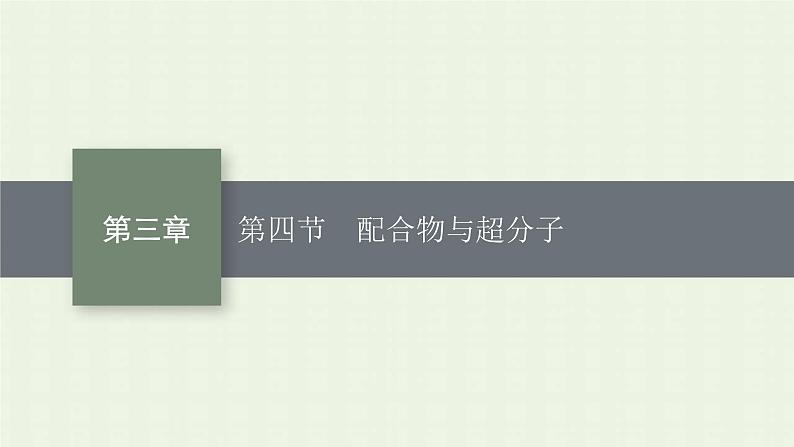 第三章

第四节　配合物与超分子